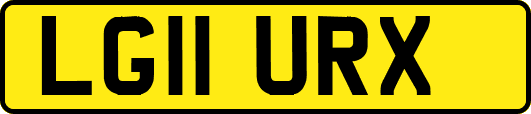 LG11 URX